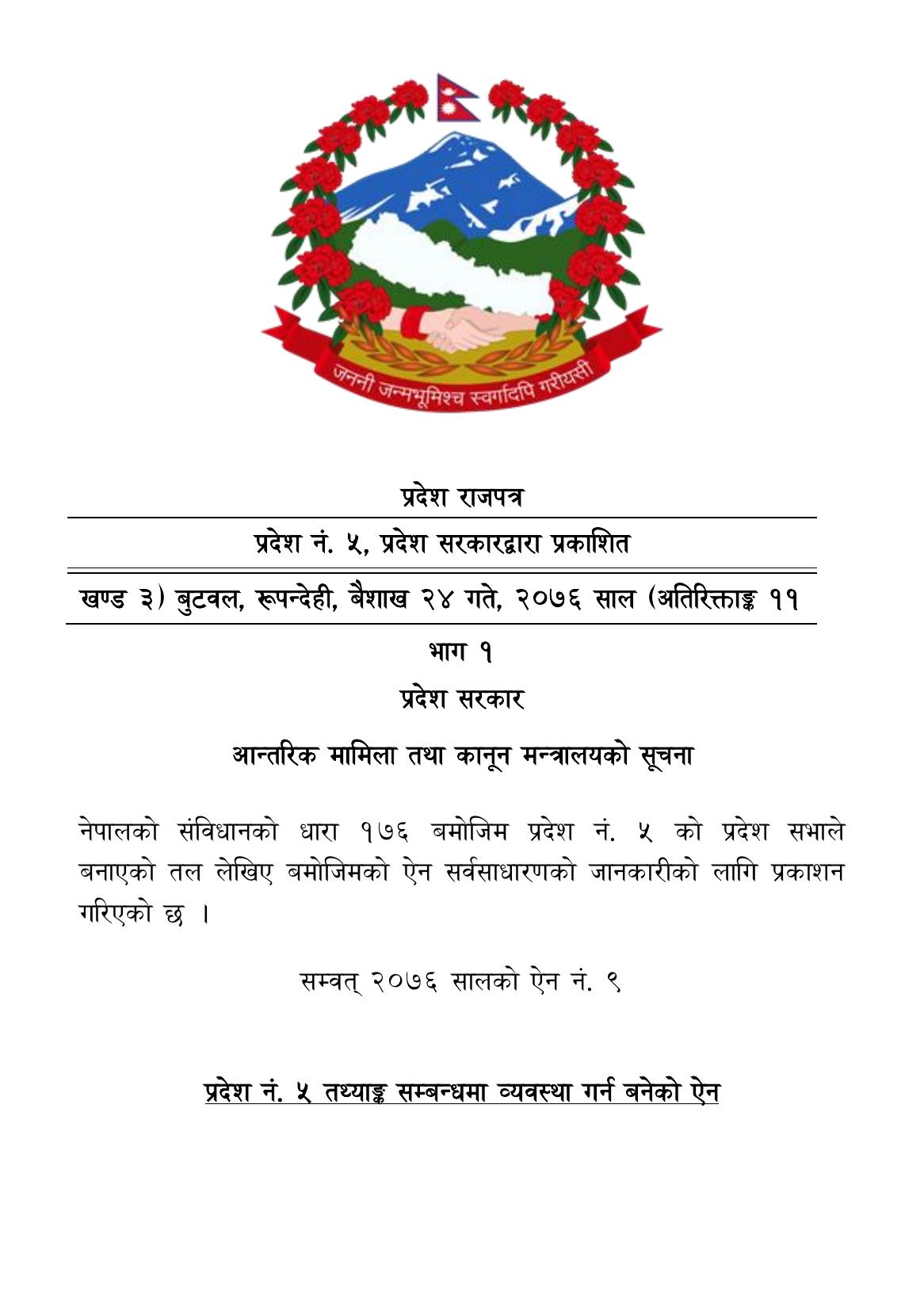 जननी जन्मभूमिश्च स्वर्गादपि गरीयसी

प्रदेश राजपत्र

प्रदेश नं. ५, प्रदेश सरकारद्वारा प्रकाशित

खण्ड ३) बुटवल, रूपन्देही, बैशाख २४ गते, २०७६ साल (अतिरिक्ताङ्क ११

भाग १

प्रदेश सरकार

आन्तरिक मामिला तथा कानून मन्त्रालयको सूचना

नेपालको संविधानको धारा १७६ बमोजिम प्रदेश नं. ५ को प्रदेश सभाले बनाएको तल लेखिए बमोजिमको ऐन सर्वसाधारणको जानकारीको लागि प्रकाशन गरिएको छ ।

सम्वत् २०७६ सालको ऐन नं. ९

प्रदेश नं. ५ तथ्याङ्क सम्बन्धमा व्यवस्था गर्न बनेको ऐन